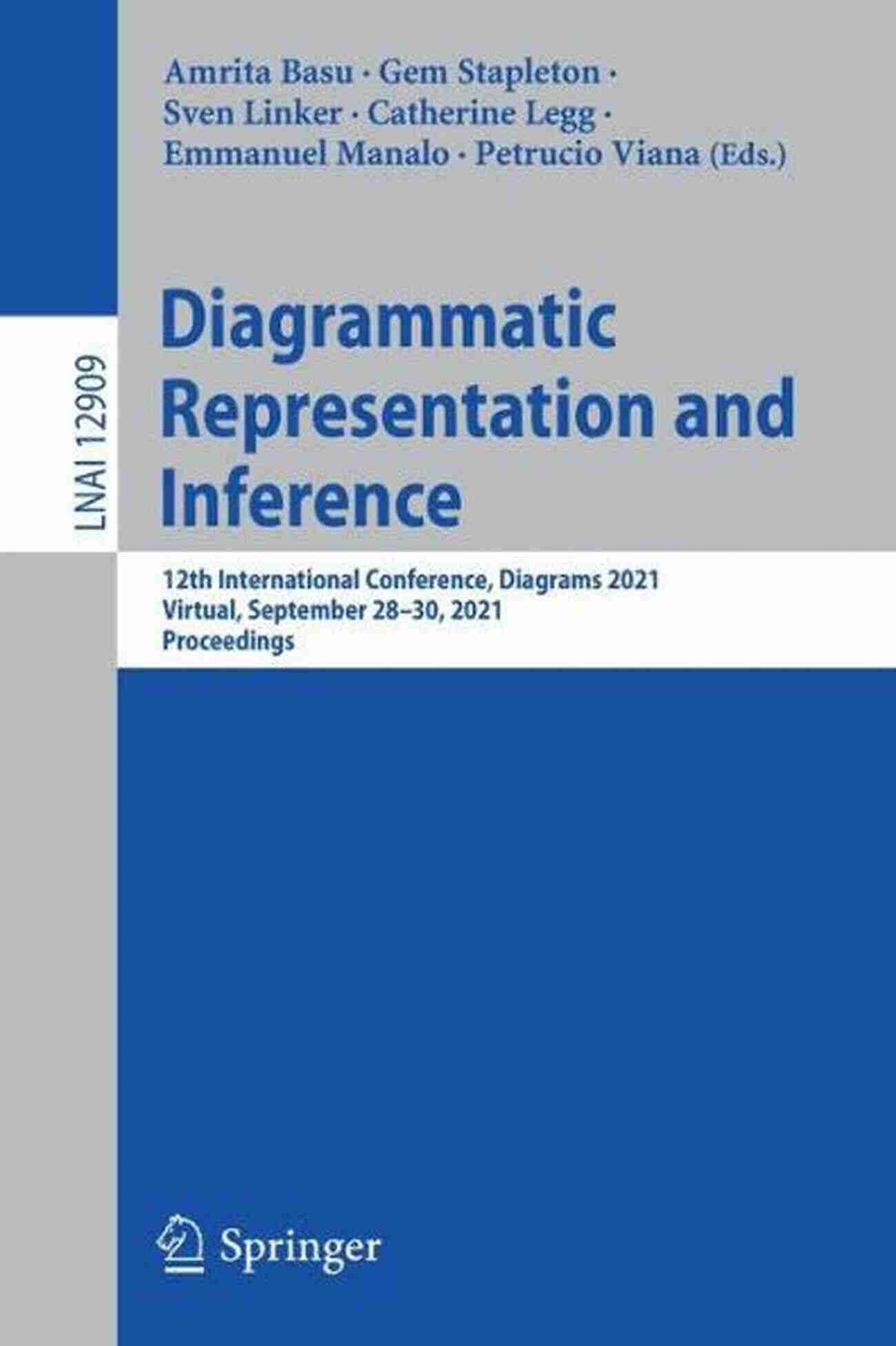 Amrita Basu · Gem Stapleton · Sven Linker · Catherine Legg · Emmanuel Manalo · Petrucio Viana (Eds.)

LNAI 12909

Diagrammatic Representation and Inference

12th International Conference, Diagrams 2021
Virtual, September 28–30, 2021
Proceedings

Springer